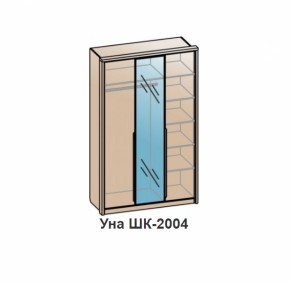 Уна ШК-2004